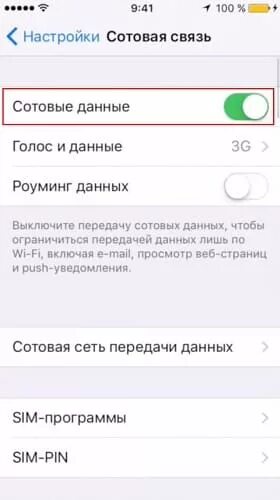 9:41
100 %
Настройки Сотовая связь

Сотовые данные

Голос и данные 3G

Роуминг данных

Выключите передачу сотовых данных, чтобы ограничиться передачей данных лишь по Wi-Fi, включая e-mail, просмотр веб-страниц и push-уведомления.

Сотовая сеть передачи данных

SIM-программы

SIM-PIN